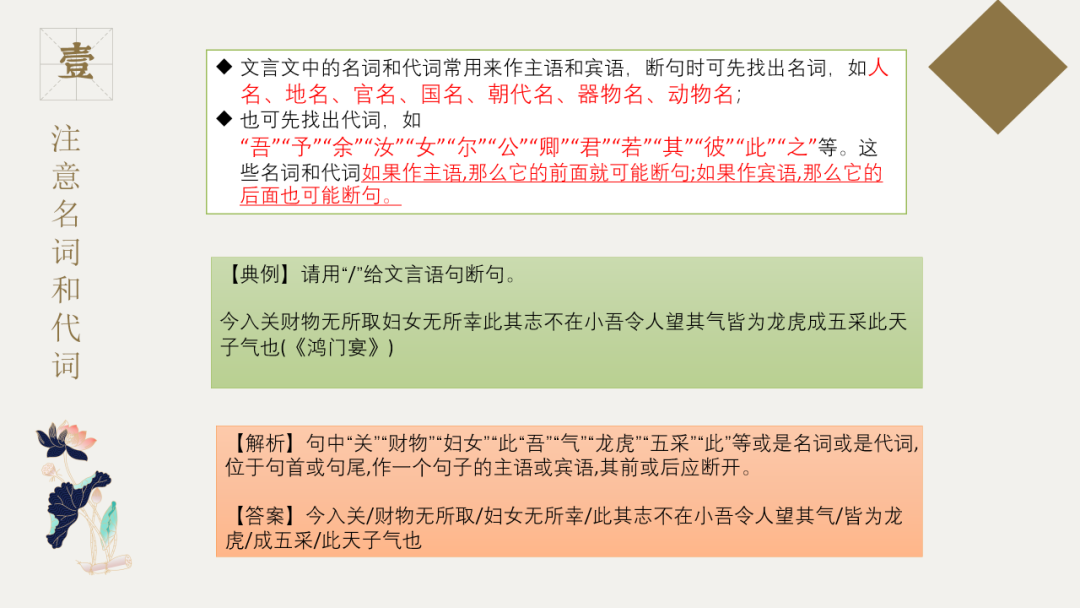 壹

注意名词和代词

◆ 文言文中的名词和代词常用来作主语和宾语，断句时可先找出名词，如人名、地名、官名、国名、朝代名、器物名、动物名；
◆ 也可先找出代词，如“吾”“予”“余”“汝”“女”“尔”“公”“卿”“君”“若”“其”“彼”“此”“之”等。这些名词和代词如果作主语,那么它的前面就可能断句;如果作宾语,那么它的后面也可能断句。

【典例】请用“/”给文言语句断句。

今入关财物无所取妇女无所幸此其志不在小吾令人望其气皆为龙虎成五采此天子气也(《鸿门宴》)

【解析】句中“关”“财物”“妇女”“此”“吾”“气”“龙虎”“五采”“此”等或是名词或是代词,位于句首或句尾,作一个句子的主语或宾语,其前或后应断开。

【答案】今入关/财物无所取/妇女无所幸/此其志不在小吾令人望其气/皆为龙虎/成五采/此天子气也